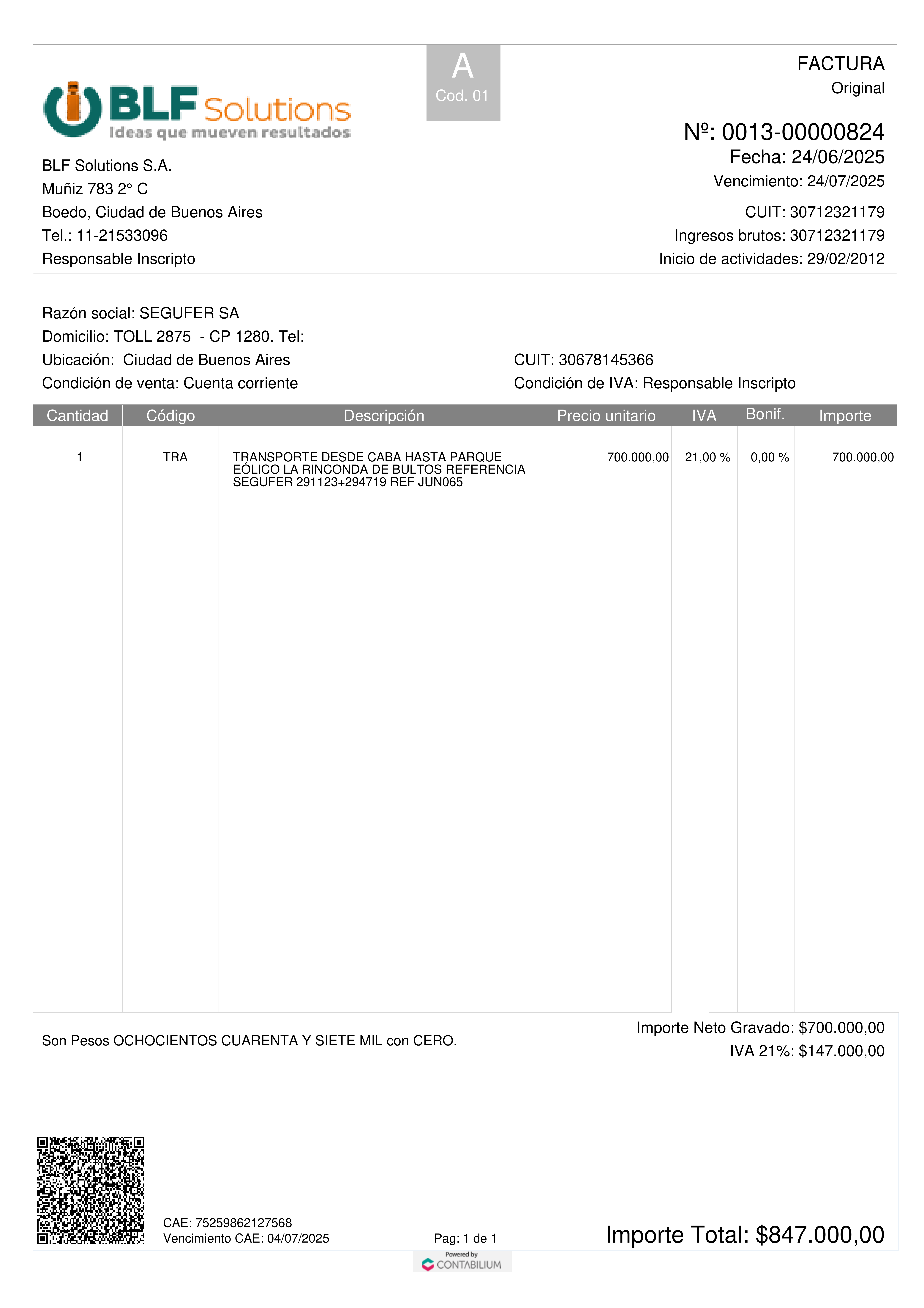 BLF Solutions
Ideas que mueven resultados

A
Cod. 01

FACTURA
Original

Nº: 0013-00000824
Fecha: 24/06/2025
Vencimiento: 24/07/2025

BLF Solutions S.A.
Muñiz 783 2° C
Boedo, Ciudad de Buenos Aires
Tel.: 11-21533096
Responsable Inscripto

CUIT: 30712321179
Ingresos brutos: 30712321179
Inicio de actividades: 29/02/2012

Razón social: SEGUFER SA
Domicilio: TOLL 2875 - CP 1280. Tel:
Ubicación: Ciudad de Buenos Aires
Condición de venta: Cuenta corriente

CUIT: 30678145366
Condición de IVA: Responsable Inscripto

| Cantidad | Código | Descripción | Precio unitario | IVA | Bonif. | Importe |
|---|---|---|---|---|---|---|
| 1 | TRA | TRANSPORTE DESDE CABA HASTA PARQUE EÓLICO LA RINCONDA DE BULTOS REFERENCIA SEGUFER 291123+294719 REF JUN065 | 700.000,00 | 21,00 % | 0,00 % | 700.000,00 |

Son Pesos OCHOCIENTOS CUARENTA Y SIETE MIL con CERO.

Importe Neto Gravado: $700.000,00
IVA 21%: $147.000,00

CAE: 75259862127568
Vencimiento CAE: 04/07/2025

Pag: 1 de 1

Importe Total: $847.000,00

Powered by
CONTABILIUM